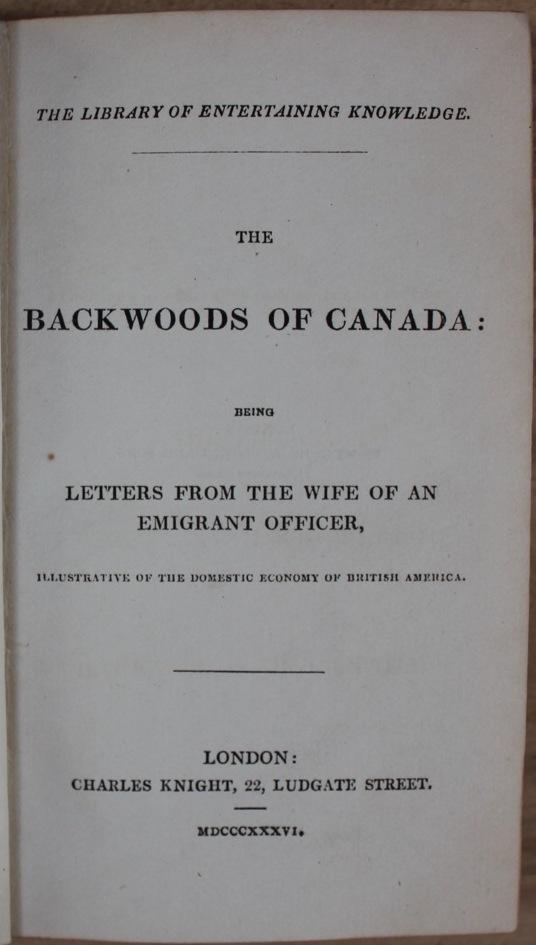 THE LIBRARY OF ENTERTAINING KNOWLEDGE.

THE

BACKWOODS OF CANADA:

BEING

LETTERS FROM THE WIFE OF AN EMIGRANT OFFICER,

ILLUSTRATIVE OF THE DOMESTIC ECONOMY OF BRITISH AMERICA.

LONDON:
CHARLES KNIGHT, 22, LUDGATE STREET.

MDCCCXXXVI.